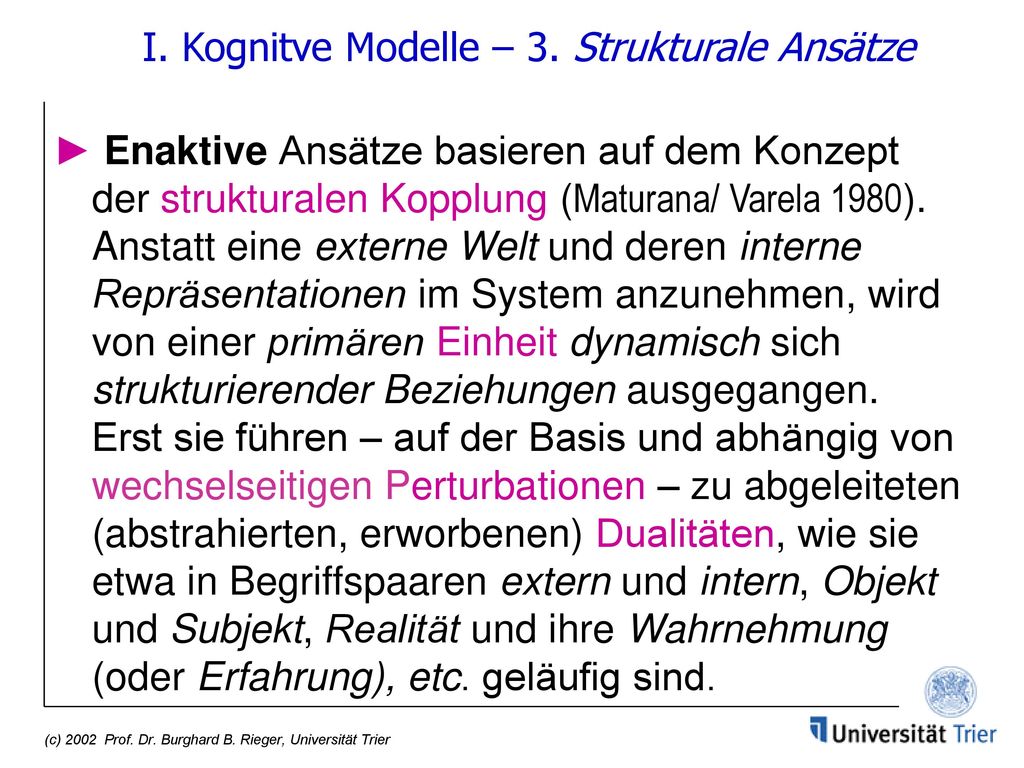 I. Kognitve Modelle – 3. Strukturale Ansätze

► Enaktive Ansätze basieren auf dem Konzept der strukturalen Kopplung (Maturana/ Varela 1980). Anstatt eine externe Welt und deren interne Repräsentationen im System anzunehmen, wird von einer primären Einheit dynamisch sich strukturierender Beziehungen ausgegangen. Erst sie führen – auf der Basis und abhängig von wechselseitigen Perturbationen – zu abgeleiteten (abstrahierten, erworbenen) Dualitäten, wie sie etwa in Begriffspaaren extern und intern, Objekt und Subjekt, Realität und ihre Wahrnehmung (oder Erfahrung), etc. geläufig sind.

(c) 2002 Prof. Dr. Burghard B. Rieger, Universität Trier

Universität Trier